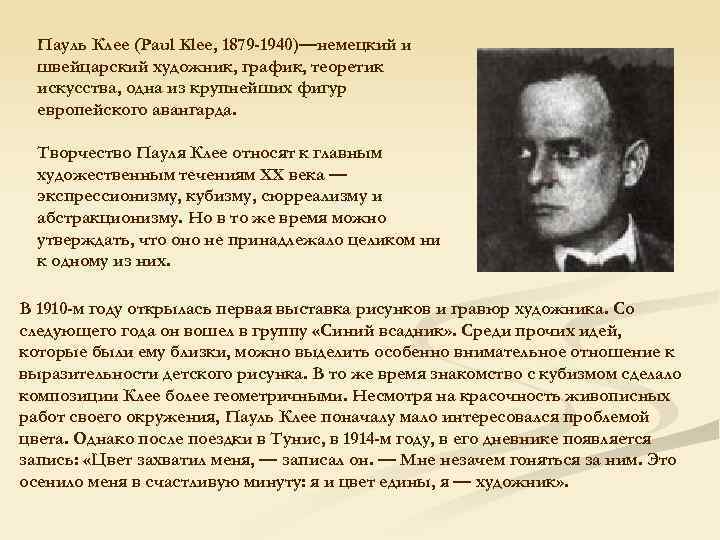 Пауль Клее (Paul Klee, 1879-1940)—немецкий и швейцарский художник, график, теоретик искусства, одна из крупнейших фигур европейского авангарда.

Творчество Пауля Клее относят к главным художественным течениям XX века — экспрессионизму, кубизму, сюрреализму и абстракционизму. Но в то же время можно утверждать, что оно не принадлежало целиком ни к одному из них.

В 1910-м году открылась первая выставка рисунков и гравюр художника. Со следующего года он вошел в группу «Синий всадник». Среди прочих идей, которые были ему близки, можно выделить особенно внимательное отношение к выразительности детского рисунка. В то же время знакомство с кубизмом сделало композиции Клее более геометричными. Несмотря на красочность живописных работ своего окружения, Пауль Клее поначалу мало интересовался проблемой цвета. Однако после поездки в Тунис, в 1914-м году, в его дневнике появляется запись: «Цвет захватил меня, — записал он. — Мне незачем гоняться за ним. Это осенило меня в счастливую минуту: я и цвет едины, я — художник».